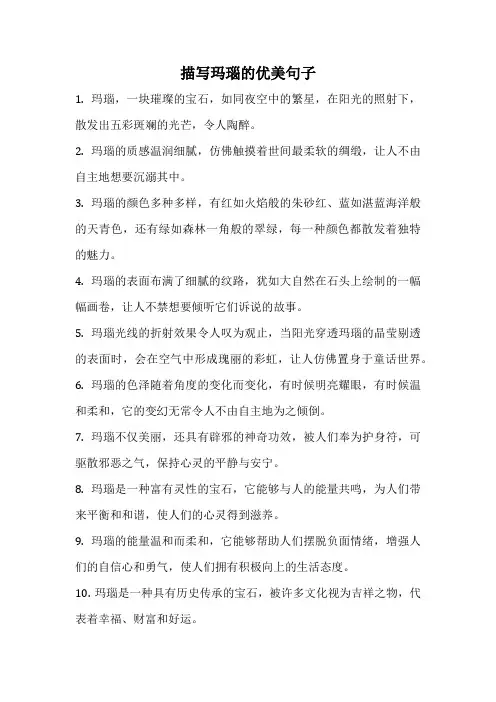 描写玛瑙的优美句子

1. 玛瑙，一块璀璨的宝石，如同夜空中的繁星，在阳光的照射下，散发出五彩斑斓的光芒，令人陶醉。

2. 玛瑙的质感温润细腻，仿佛触摸着世间最柔软的绸缎，让人不由自主地想要沉溺其中。

3. 玛瑙的颜色多种多样，有红如火焰般的朱砂红、蓝如湛蓝海洋般的天青色，还有绿如森林一角般的翠绿，每一种颜色都散发着独特的魅力。

4. 玛瑙的表面布满了细腻的纹路，犹如大自然在石头上绘制的一幅幅画卷，让人不禁想要倾听它们诉说的故事。

5. 玛瑙光线的折射效果令人叹为观止，当阳光穿透玛瑙的晶莹剔透的表面时，会在空气中形成瑰丽的彩虹，让人仿佛置身于童话世界。

6. 玛瑙的色泽随着角度的变化而变化，有时候明亮耀眼，有时候温和柔和，它的变幻无常令人不由自主地为之倾倒。

7. 玛瑙不仅美丽，还具有辟邪的神奇功效，被人们奉为护身符，可驱散邪恶之气，保持心灵的平静与安宁。

8. 玛瑙是一种富有灵性的宝石，它能够与人的能量共鸣，为人们带来平衡和和谐，使人们的心灵得到滋养。

9. 玛瑙的能量温和而柔和，它能够帮助人们摆脱负面情绪，增强人们的自信心和勇气，使人们拥有积极向上的生活态度。

10. 玛瑙是一种具有历史传承的宝石，被许多文化视为吉祥之物，代表着幸福、财富和好运。